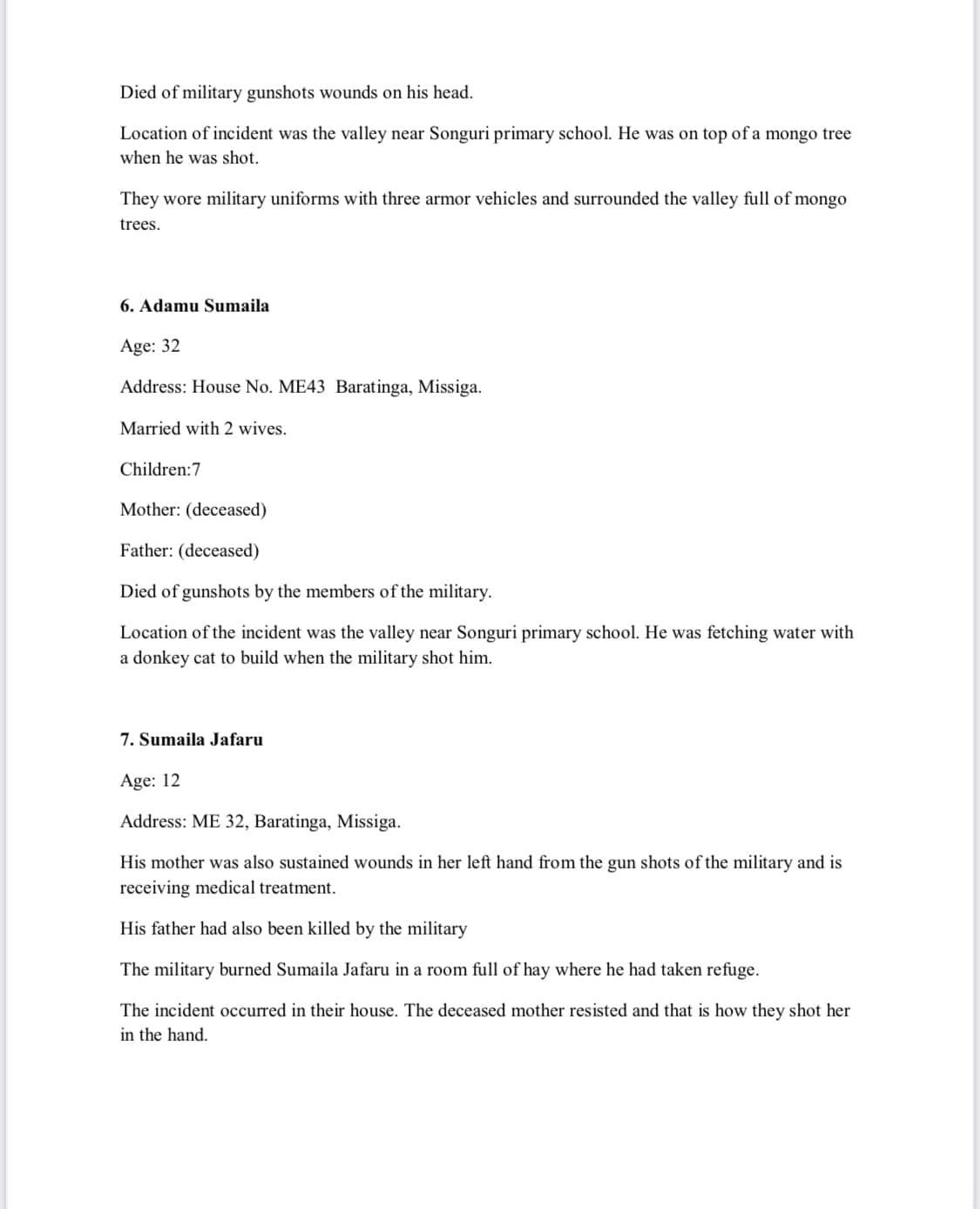 Died of military gunshots wounds on his head.

Location of incident was the valley near Songuri primary school. He was on top of a mongo tree when he was shot.

They wore military uniforms with three armor vehicles and surrounded the valley full of mongo trees.

6. Adamu Sumaila

Age: 32

Address: House No. ME43 Baratinga, Missiga.

Married with 2 wives.

Children:7

Mother: (deceased)

Father: (deceased)

Died of gunshots by the members of the military.

Location of the incident was the valley near Songuri primary school. He was fetching water with a donkey cat to build when the military shot him.

7. Sumaila Jafaru

Age: 12

Address: ME 32, Baratinga, Missiga.

His mother was also sustained wounds in her left hand from the gun shots of the military and is receiving medical treatment.

His father had also been killed by the military

The military burned Sumaila Jafaru in a room full of hay where he had taken refuge.

The incident occurred in their house. The deceased mother resisted and that is how they shot her in the hand.